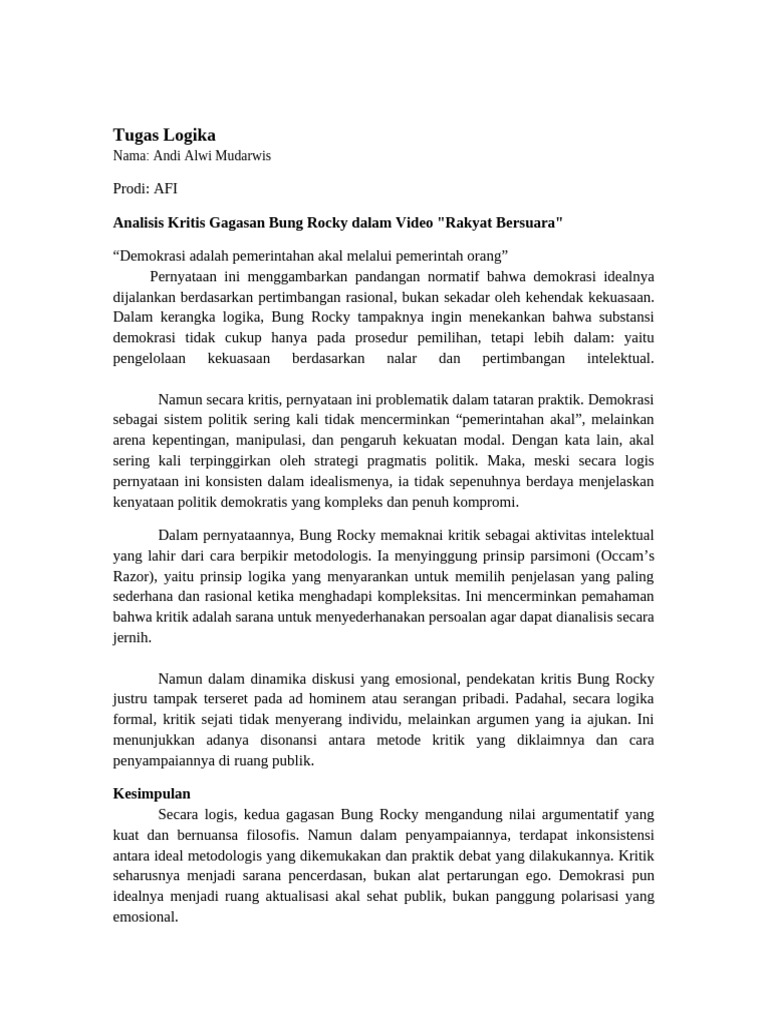 Tugas Logika
Nama: Andi Alwi Mudarwis

Prodi: AFI

Analisis Kritis Gagasan Bung Rocky dalam Video "Rakyat Bersuara"

“Demokrasi adalah pemerintahan akal melalui pemerintah orang”

Pernyataan ini menggambarkan pandangan normatif bahwa demokrasi idealnya dijalankan berdasarkan pertimbangan rasional, bukan sekadar oleh kehendak kekuasaan. Dalam kerangka logika, Bung Rocky tampaknya ingin menekankan bahwa substansi demokrasi tidak cukup hanya pada prosedur pemilihan, tetapi lebih dalam: yaitu pengelolaan kekuasaan berdasarkan nalar dan pertimbangan intelektual.

Namun secara kritis, pernyataan ini problematik dalam tataran praktik. Demokrasi sebagai sistem politik sering kali tidak mencerminkan “pemerintahan akal”, melainkan arena kepentingan, manipulasi, dan pengaruh kekuatan modal. Dengan kata lain, akal sering kali terpinggirkan oleh strategi pragmatis politik. Maka, meski secara logis pernyataan ini konsisten dalam idealismenya, ia tidak sepenuhnya berdaya menjelaskan kenyataan politik demokratis yang kompleks dan penuh kompromi.

Dalam pernyataannya, Bung Rocky memaknai kritik sebagai aktivitas intelektual yang lahir dari cara berpikir metodologis. Ia menyinggung prinsip parsimoni (Occam’s Razor), yaitu prinsip logika yang menyarankan untuk memilih penjelasan yang paling sederhana dan rasional ketika menghadapi kompleksitas. Ini mencerminkan pemahaman bahwa kritik adalah sarana untuk menyederhanakan persoalan agar dapat dianalisis secara jernih.

Namun dalam dinamika diskusi yang emosional, pendekatan kritis Bung Rocky justru tampak terseret pada ad hominem atau serangan pribadi. Padahal, secara logika formal, kritik sejati tidak menyerang individu, melainkan argumen yang ia ajukan. Ini menunjukkan adanya disonansi antara metode kritik yang diklaimnya dan cara penyampaiannya di ruang publik.

Kesimpulan

Secara logis, kedua gagasan Bung Rocky mengandung nilai argumentatif yang kuat dan bernuansa filosofis. Namun dalam penyampaiannya, terdapat inkonsistensi antara ideal metodologis yang dikemukakan dan praktik debat yang dilakukannya. Kritik seharusnya menjadi sarana pencerdasan, bukan alat pertarungan ego. Demokrasi pun idealnya menjadi ruang aktualisasi akal sehat publik, bukan panggung polarisasi yang emosional.